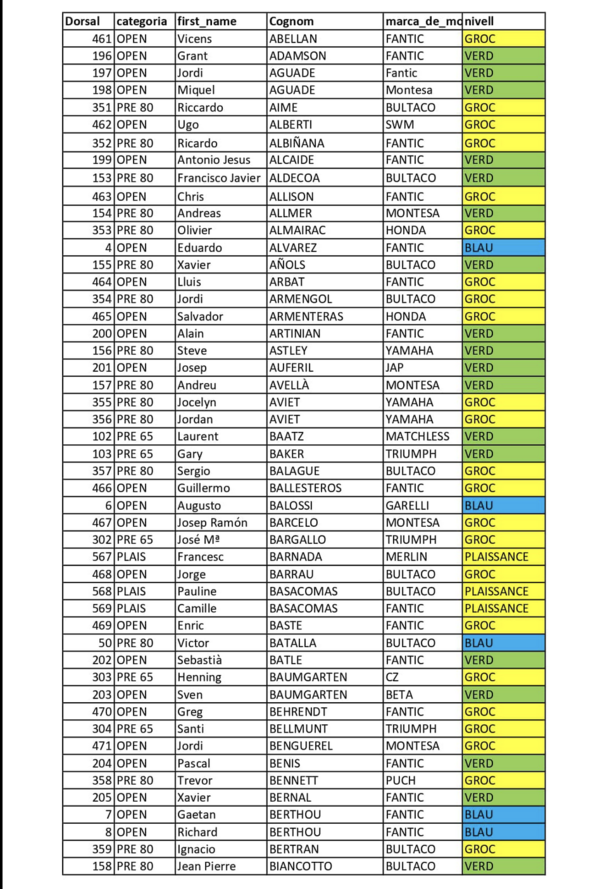 | Dorsal | categoria | first_name | Cognom | marca_de_mo | nivell |
|---|---|---|---|---|---|
| 461 | OPEN | Vicens | ABELLAN | FANTIC | GROC |
| 196 | OPEN | Grant | ADAMSON | FANTIC | VERD |
| 197 | OPEN | Jordi | AGUADE | Fantic | VERD |
| 198 | OPEN | Miquel | AGUADE | Montesa | VERD |
| 351 | PRE 80 | Riccardo | AIME | BULTACO | GROC |
| 462 | OPEN | Ugo | ALBERTI | SWM | GROC |
| 352 | PRE 80 | Ricardo | ALBIÑANA | FANTIC | GROC |
| 199 | OPEN | Antonio Jesus | ALCAIDE | FANTIC | VERD |
| 153 | PRE 80 | Francisco Javier | ALDECOA | BULTACO | VERD |
| 463 | OPEN | Chris | ALLISON | FANTIC | GROC |
| 154 | PRE 80 | Andreas | ALLMER | MONTESA | VERD |
| 353 | PRE 80 | Olivier | ALMAIRAC | HONDA | GROC |
| 4 | OPEN | Eduardo | ALVAREZ | FANTIC | BLAU |
| 155 | PRE 80 | Xavier | AÑOLS | BULTACO | VERD |
| 464 | OPEN | Lluis | ARBAT | FANTIC | GROC |
| 354 | PRE 80 | Jordi | ARMENGOL | BULTACO | GROC |
| 465 | OPEN | Salvador | ARMENTERAS | HONDA | GROC |
| 200 | OPEN | Alain | ARTINIAN | FANTIC | VERD |
| 156 | PRE 80 | Steve | ASTLEY | YAMAHA | VERD |
| 201 | OPEN | Josep | AUFERIL | JAP | VERD |
| 157 | PRE 80 | Andreu | AVELLÀ | MONTESA | VERD |
| 355 | PRE 80 | Jocelyn | AVIET | YAMAHA | GROC |
| 356 | PRE 80 | Jordan | AVIET | YAMAHA | GROC |
| 102 | PRE 65 | Laurent | BAATZ | MATCHLESS | VERD |
| 103 | PRE 65 | Gary | BAKER | TRIUMPH | VERD |
| 357 | PRE 80 | Sergio | BALAGUE | BULTACO | GROC |
| 466 | OPEN | Guillermo | BALLESTEROS | FANTIC | GROC |
| 6 | OPEN | Augusto | BALOSSI | GARELLI | BLAU |
| 467 | OPEN | Josep Ramón | BARCELO | MONTESA | GROC |
| 302 | PRE 65 | José Mª | BARGALLO | TRIUMPH | GROC |
| 567 | PLAIS | Francesc | BARNADA | MERLIN | PLAISSANCE |
| 468 | OPEN | Jorge | BARRAU | BULTACO | GROC |
| 568 | PLAIS | Pauline | BASACOMAS | BULTACO | PLAISSANCE |
| 569 | PLAIS | Camille | BASACOMAS | FANTIC | PLAISSANCE |
| 469 | OPEN | Enric | BASTE | FANTIC | GROC |
| 50 | PRE 80 | Victor | BATALLA | BULTACO | BLAU |
| 202 | OPEN | Sebastià | BATLE | FANTIC | VERD |
| 303 | PRE 65 | Henning | BAUMGARTEN | CZ | GROC |
| 203 | OPEN | Sven | BAUMGARTEN | BETA | VERD |
| 470 | OPEN | Greg | BEHRENDT | FANTIC | GROC |
| 304 | PRE 65 | Santi | BELLMUNT | TRIUMPH | GROC |
| 471 | OPEN | Jordi | BENGUEREL | MONTESA | GROC |
| 204 | OPEN | Pascal | BENIS | FANTIC | VERD |
| 358 | PRE 80 | Trevor | BENNETT | PUCH | GROC |
| 205 | OPEN | Xavier | BERNAL | FANTIC | VERD |
| 7 | OPEN | Gaetan | BERTHOU | FANTIC | BLAU |
| 8 | OPEN | Richard | BERTHOU | FANTIC | BLAU |
| 359 | PRE 80 | Ignacio | BERTRAN | BULTACO | GROC |
| 158 | PRE 80 | Jean Pierre | BIANCOTTO | BULTACO | VERD |